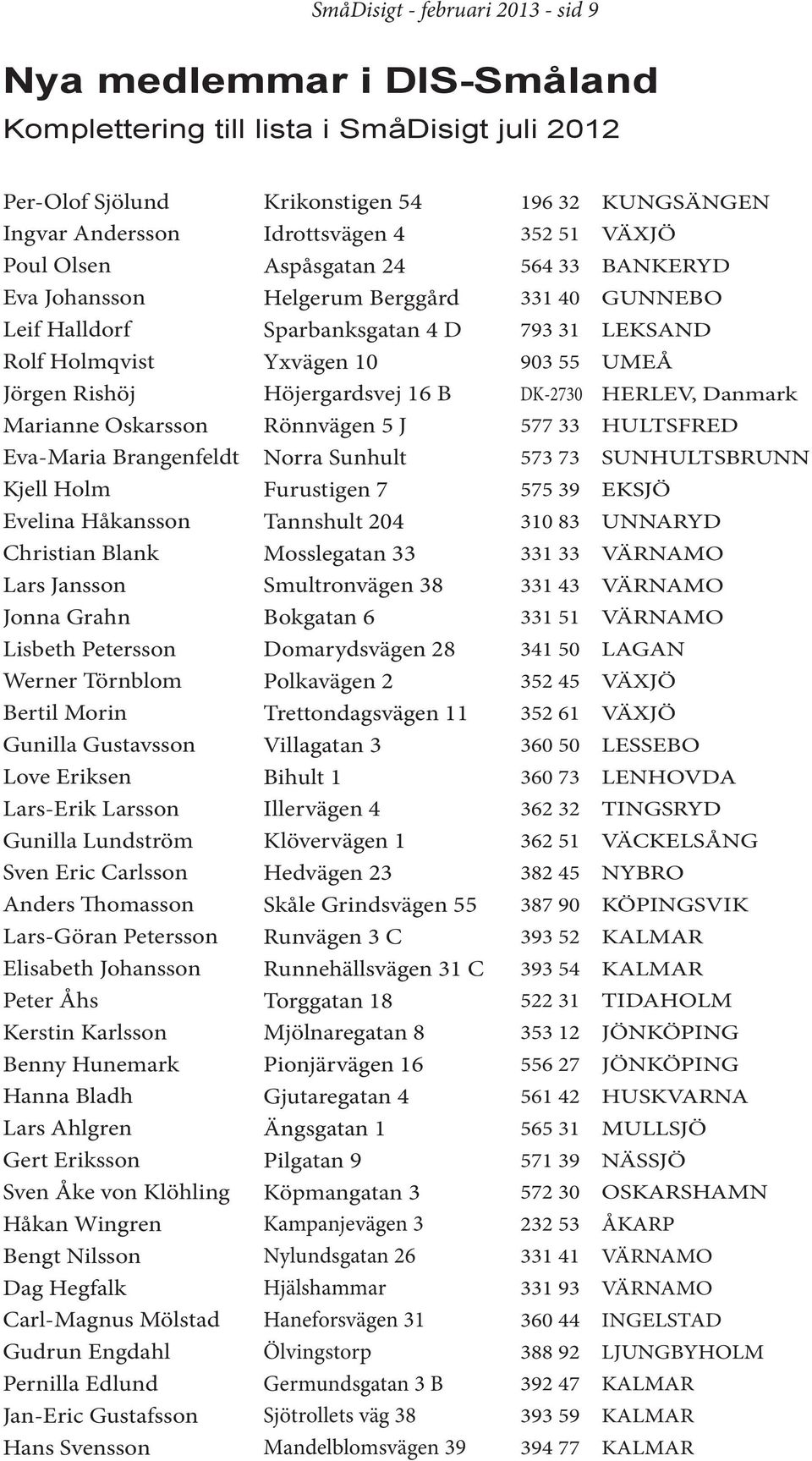 SmåDisigt - februari 2013 - sid 9

Nya medlemmar i DIS-Småland

Komplettering till lista i SmåDisigt juli 2012

| | | | |
|---|---|---|---|
| Per-Olof Sjölund | Krikonstigen 54 | 196 32 | KUNGSÄNGEN |
| Ingvar Andersson | Idrottsvägen 4 | 352 51 | VÄXJÖ |
| Poul Olsen | Aspåsgatan 24 | 564 33 | BANKERYD |
| Eva Johansson | Helgerum Berggård | 331 40 | GUNNEBO |
| Leif Halldorf | Sparbanksgatan 4 D | 793 31 | LEKSAND |
| Rolf Holmqvist | Yxvägen 10 | 903 55 | UMEÅ |
| Jörgen Rishöj | Höjergardsvej 16 B | DK-2730 | HERLEV, Danmark |
| Marianne Oskarsson | Rönnvägen 5 J | 577 33 | HULTSFRED |
| Eva-Maria Brangenfeldt | Norra Sunhult | 573 73 | SUNHULTSBRUNN |
| Kjell Holm | Furustigen 7 | 575 39 | EKSJÖ |
| Evelina Håkansson | Tannshult 204 | 310 83 | UNNARYD |
| Christian Blank | Mosslegatan 33 | 331 33 | VÄRNAMO |
| Lars Jansson | Smultronvägen 38 | 331 43 | VÄRNAMO |
| Jonna Grahn | Bokgatan 6 | 331 51 | VÄRNAMO |
| Lisbeth Petersson | Domarydsvägen 28 | 341 50 | LAGAN |
| Werner Törnblom | Polkavägen 2 | 352 45 | VÄXJÖ |
| Bertil Morin | Trettondagsvägen 11 | 352 61 | VÄXJÖ |
| Gunilla Gustavsson | Villagatan 3 | 360 50 | LESSEBO |
| Love Eriksen | Bihult 1 | 360 73 | LENHOVDA |
| Lars-Erik Larsson | Illervägen 4 | 362 32 | TINGSRYD |
| Gunilla Lundström | Klövervägen 1 | 362 51 | VÄCKELSÅNG |
| Sven Eric Carlsson | Hedvägen 23 | 382 45 | NYBRO |
| Anders Thomasson | Skåle Grindsvägen 55 | 387 90 | KÖPINGSVIK |
| Lars-Göran Petersson | Runvägen 3 C | 393 52 | KALMAR |
| Elisabeth Johansson | Runnehällsvägen 31 C | 393 54 | KALMAR |
| Peter Åhs | Torggatan 18 | 522 31 | TIDAHOLM |
| Kerstin Karlsson | Mjölnaregatan 8 | 353 12 | JÖNKÖPING |
| Benny Hunemark | Pionjärvägen 16 | 556 27 | JÖNKÖPING |
| Hanna Bladh | Gjutaregatan 4 | 561 42 | HUSKVARNA |
| Lars Ahlgren | Ängsgatan 1 | 565 31 | MULLSJÖ |
| Gert Eriksson | Pilgatan 9 | 571 39 | NÄSSJÖ |
| Sven Åke von Klöhling | Köpmangatan 3 | 572 30 | OSKARSHAMN |
| Håkan Wingren | Kampanjevägen 3 | 232 53 | ÅKARP |
| Bengt Nilsson | Nylundsgatan 26 | 331 41 | VÄRNAMO |
| Dag Hegfalk | Hjälshammar | 331 93 | VÄRNAMO |
| Carl-Magnus Mölstad | Haneforsvägen 31 | 360 44 | INGELSTAD |
| Gudrun Engdahl | Ölvingstorp | 388 92 | LJUNGBYHOLM |
| Pernilla Edlund | Germundsgatan 3 B | 392 47 | KALMAR |
| Jan-Eric Gustafsson | Sjötrollets väg 38 | 393 59 | KALMAR |
| Hans Svensson | Mandelblomsvägen 39 | 394 77 | KALMAR |